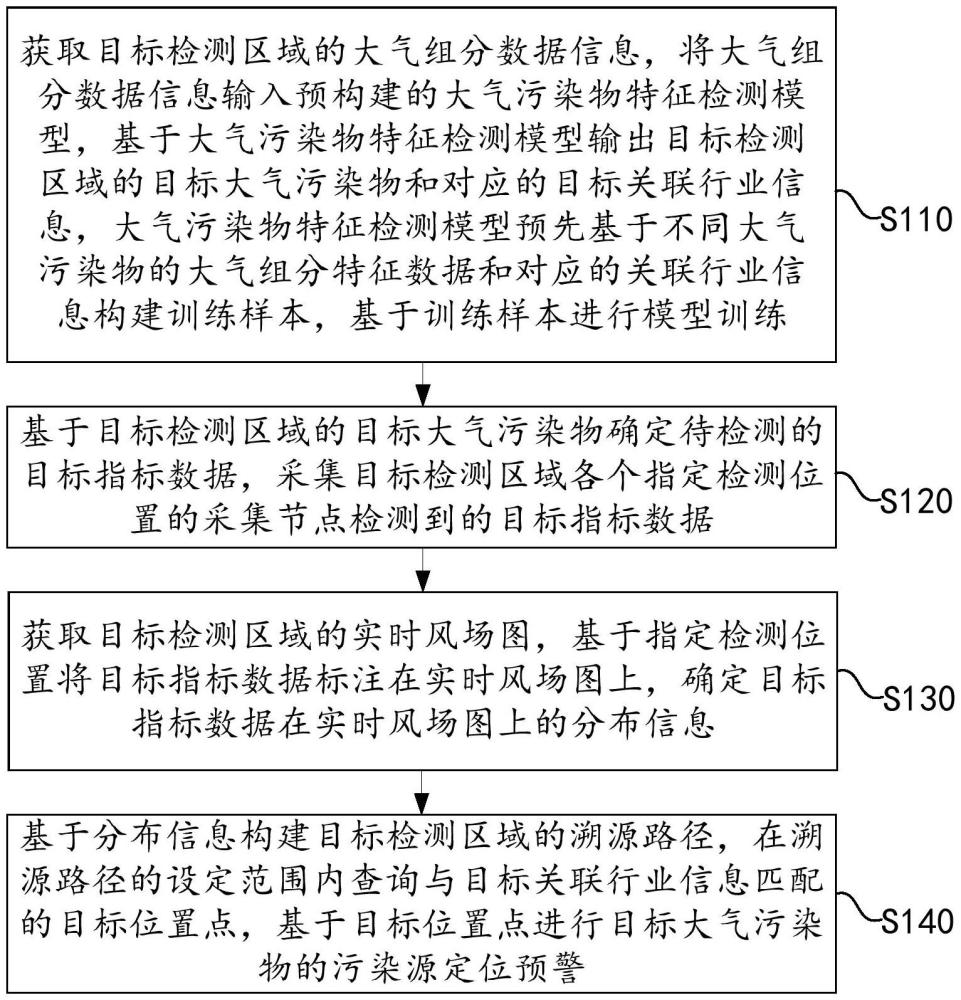 获取目标检测区域的大气组分数据信息，将大气组分数据信息输入预构建的大气污染物特征检测模型，基于大气污染物特征检测模型输出目标检测区域的目标大气污染物和对应的目标关联行业信息，大气污染物特征检测模型预先基于不同大气污染物的大气组分特征数据和对应的关联行业信息构建训练样本，基于训练样本进行模型训练

S110

基于目标检测区域的目标大气污染物确定待检测的目标指标数据，采集目标检测区域各个指定检测位置的采集节点检测到的目标指标数据

S120

获取目标检测区域的实时风场图，基于指定检测位置将目标指标数据标注在实时风场图上，确定目标指标数据在实时风场图上的分布信息

S130

基于分布信息构建目标检测区域的溯源路径，在溯源路径的设定范围内查询与目标关联行业信息匹配的目标位置点，基于目标位置点进行目标大气污染物的污染源定位预警

S140